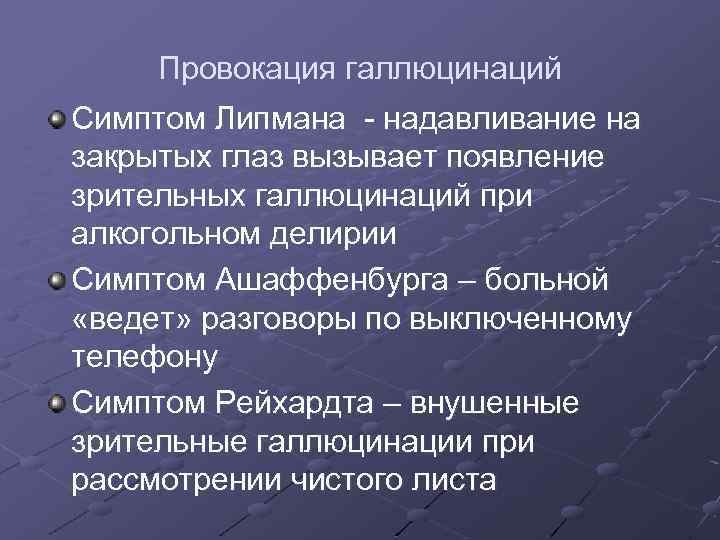 Провокация галлюцинаций

Симптом Липмана - надавливание на закрытых глаз вызывает появление зрительных галлюцинаций при алкогольном делирии

Симптом Ашаффенбурга – больной «ведет» разговоры по выключенному телефону

Симптом Рейхардта – внушенные зрительные галлюцинации при рассмотрении чистого листа